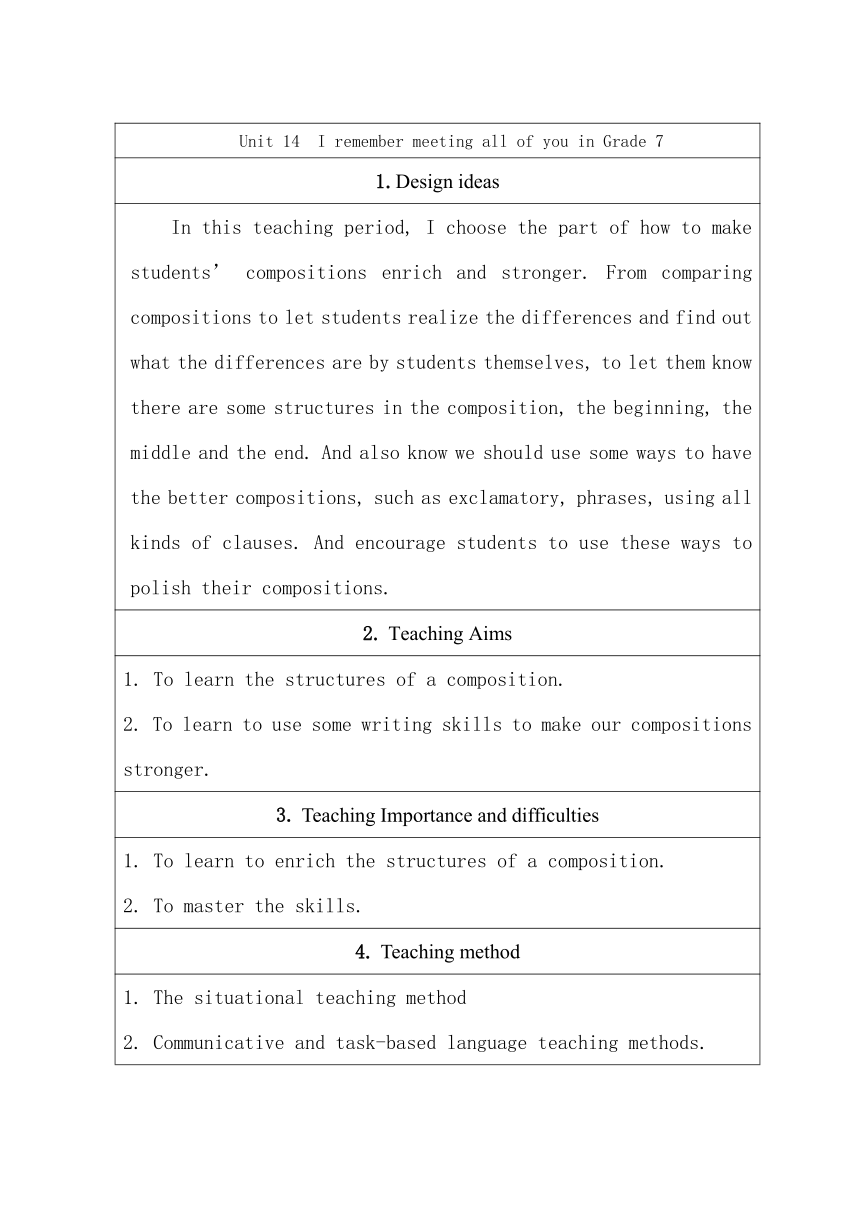 Unit 14 I remember meeting all of you in Grade 7

1. Design ideas

In this teaching period, I choose the part of how to make students' compositions enrich and stronger. From comparing compositions to let students realize the differences and find out what the differences are by students themselves, to let them know there are some structures in the composition, the beginning, the middle and the end. And also know we should use some ways to have the better compositions, such as exclamatory, phrases, using all kinds of clauses. And encourage students to use these ways to polish their compositions.

2. Teaching Aims

1. To learn the structures of a composition.

2. To learn to use some writing skills to make our compositions stronger.

3. Teaching Importance and difficulties

1. To learn to enrich the structures of a composition.

2. To master the skills.

4. Teaching method

1. The situational teaching method

2. Communicative and task-based language teaching methods.